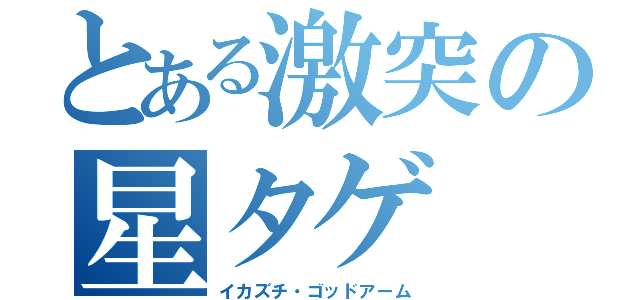 とある激突の星タゲ

イカズチ・ゴッドアーム